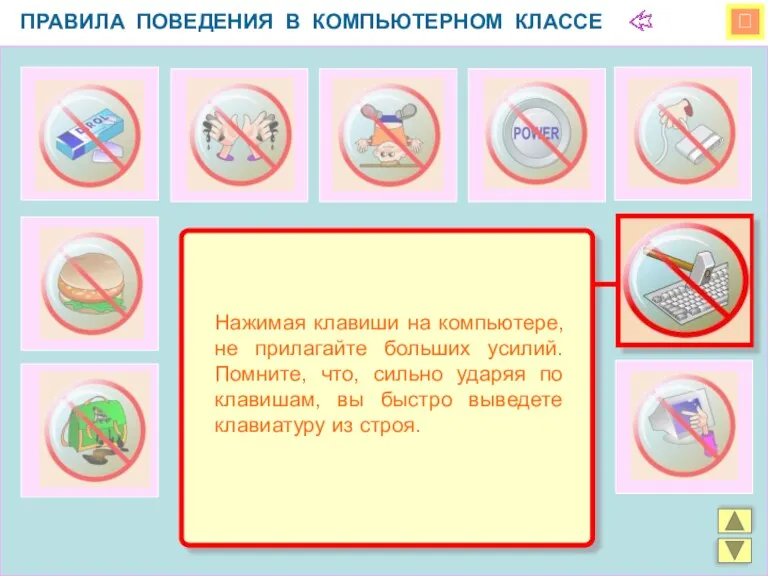 ПРАВИЛА ПОВЕДЕНИЯ В КОМПЬЮТЕРНОМ КЛАССЕ

DIROL

POWER

Нажимая клавиши на компьютере, не прилагайте больших усилий. Помните, что, сильно ударяя по клавишам, вы быстро выведете клавиатуру из строя.